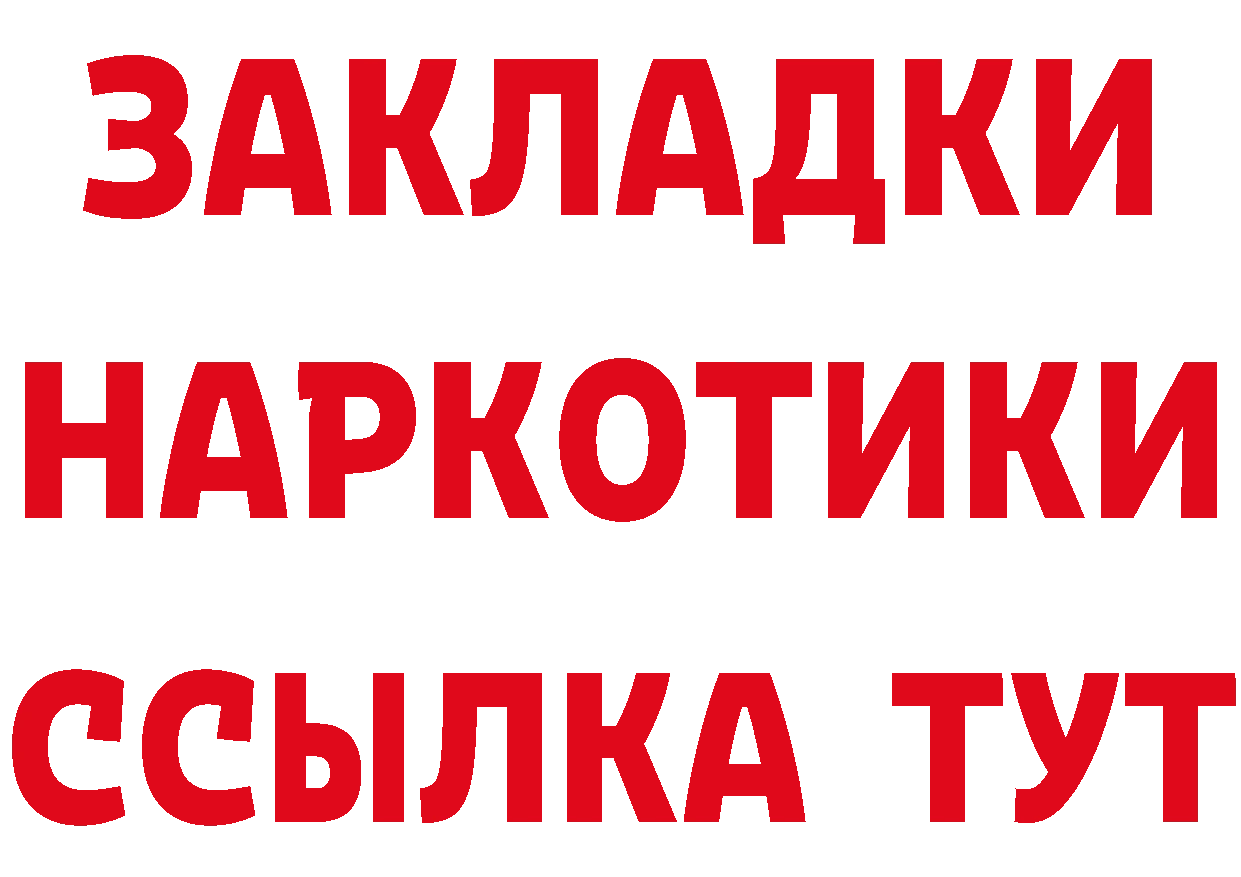 ЗАКЛАДКИ
НАРКОТИКИ
ССЫЛКА ТУТ